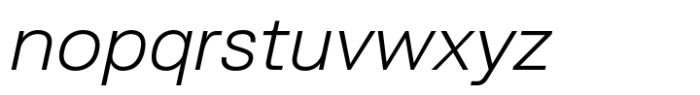 nopqrstuvwxyz